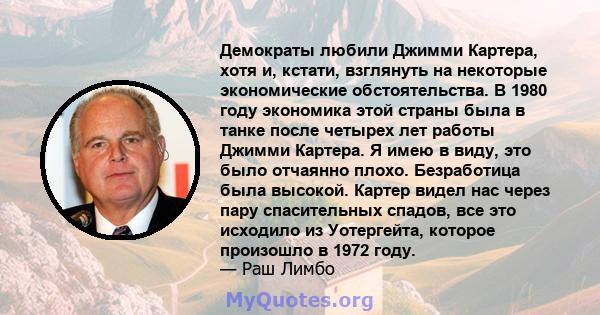 Демократы любили Джимми Картера, хотя и, кстати, взглянуть на некоторые экономические обстоятельства. В 1980 году экономика этой страны была в танке после четырех лет работы Джимми Картера. Я имею в виду, это было отчаянно плохо. Безработица была высокой. Картер видел нас через пару спасительных спадов, все это исходило из Уотергейта, которое произошло в 1972 году.
— Раш Лимбо

MyQuotes.org